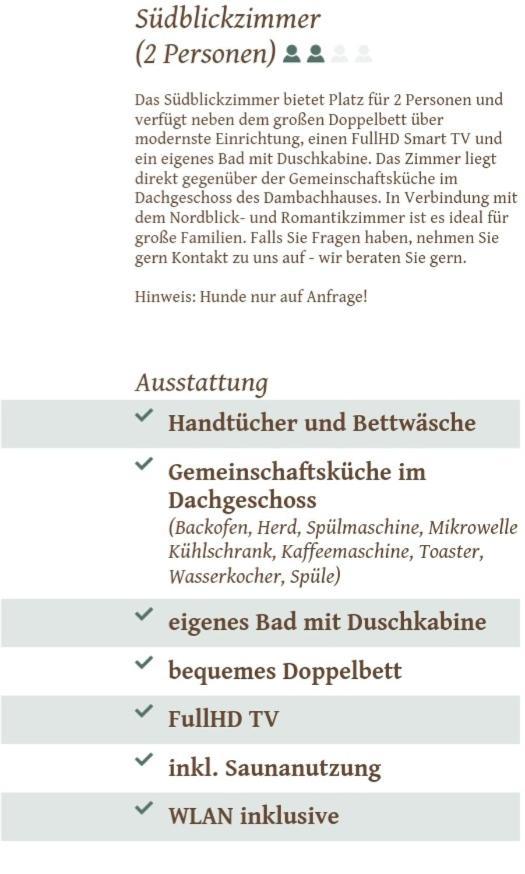 Südblickzimmer
(2 Personen)

Das Südblickzimmer bietet Platz für 2 Personen und verfügt neben dem großen Doppelbett über modernste Einrichtung, einen FullHD Smart TV und ein eigenes Bad mit Duschkabine. Das Zimmer liegt direkt gegenüber der Gemeinschaftsküche im Dachgeschoss des Dambachhauses. In Verbindung mit dem Nordblick- und Romantikzimmer ist es ideal für große Familien. Falls Sie Fragen haben, nehmen Sie gern Kontakt zu uns auf - wir beraten Sie gern.

Hinweis: Hunde nur auf Anfrage!

Ausstattung

Handtücher und Bettwäsche

Gemeinschaftsküche im Dachgeschoss
(Backofen, Herd, Spülmaschine, Mikrowelle Kühlschrank, Kaffeemaschine, Toaster, Wasserkocher, Spüle)

eigenes Bad mit Duschkabine

bequemes Doppelbett

FullHD TV

inkl. Saunanutzung

WLAN inklusive